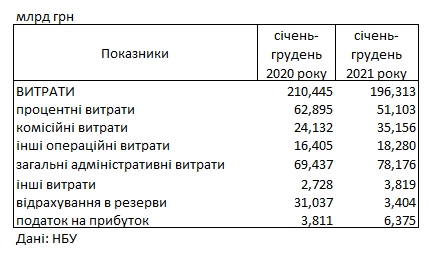 млрд грн

| Показники | січень-грудень 2020 року | січень-грудень 2021 року |
|---|---|---|
| ВИТРАТИ | 210,445 | 196,313 |
| процентні витрати | 62,895 | 51,103 |
| комісійні витрати | 24,132 | 35,156 |
| інші операційні витрати | 16,405 | 18,280 |
| загальні адміністративні витрати | 69,437 | 78,176 |
| інші витрати | 2,728 | 3,819 |
| відрахування в резерви | 31,037 | 3,404 |
| податок на прибуток | 3,811 | 6,375 |

Дані: НБУ